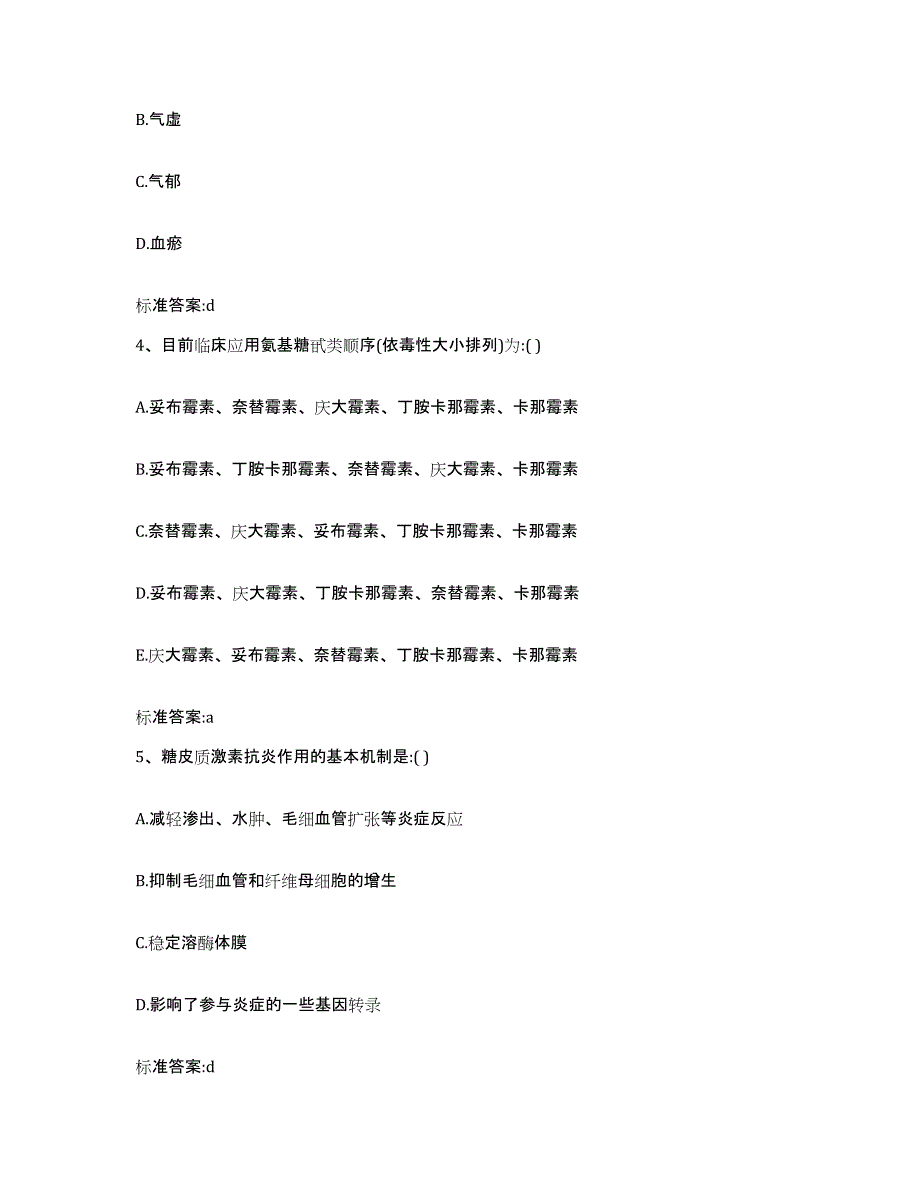 B.气虚

C.气郁

D.血瘀

标准答案:d

4、目前临床应用氨基糖甙类顺序(依毒性大小排列)为:( )

A.妥布霉素、奈替霉素、庆大霉素、丁胺卡那霉素、卡那霉素

B.妥布霉素、丁胺卡那霉素、奈替霉素、庆大霉素、卡那霉素

C.奈替霉素、庆大霉素、妥布霉素、丁胺卡那霉素、卡那霉素

D.妥布霉素、庆大霉素、丁胺卡那霉素、奈替霉素、卡那霉素

E.庆大霉素、妥布霉素、奈替霉素、丁胺卡那霉素、卡那霉素

标准答案:a

5、糖皮质激素抗炎作用的基本机制是:( )

A.减轻渗出、水肿、毛细血管扩张等炎症反应

B.抑制毛细血管和纤维母细胞的增生

C.稳定溶酶体膜

D.影响了参与炎症的一些基因转录

标准答案:d